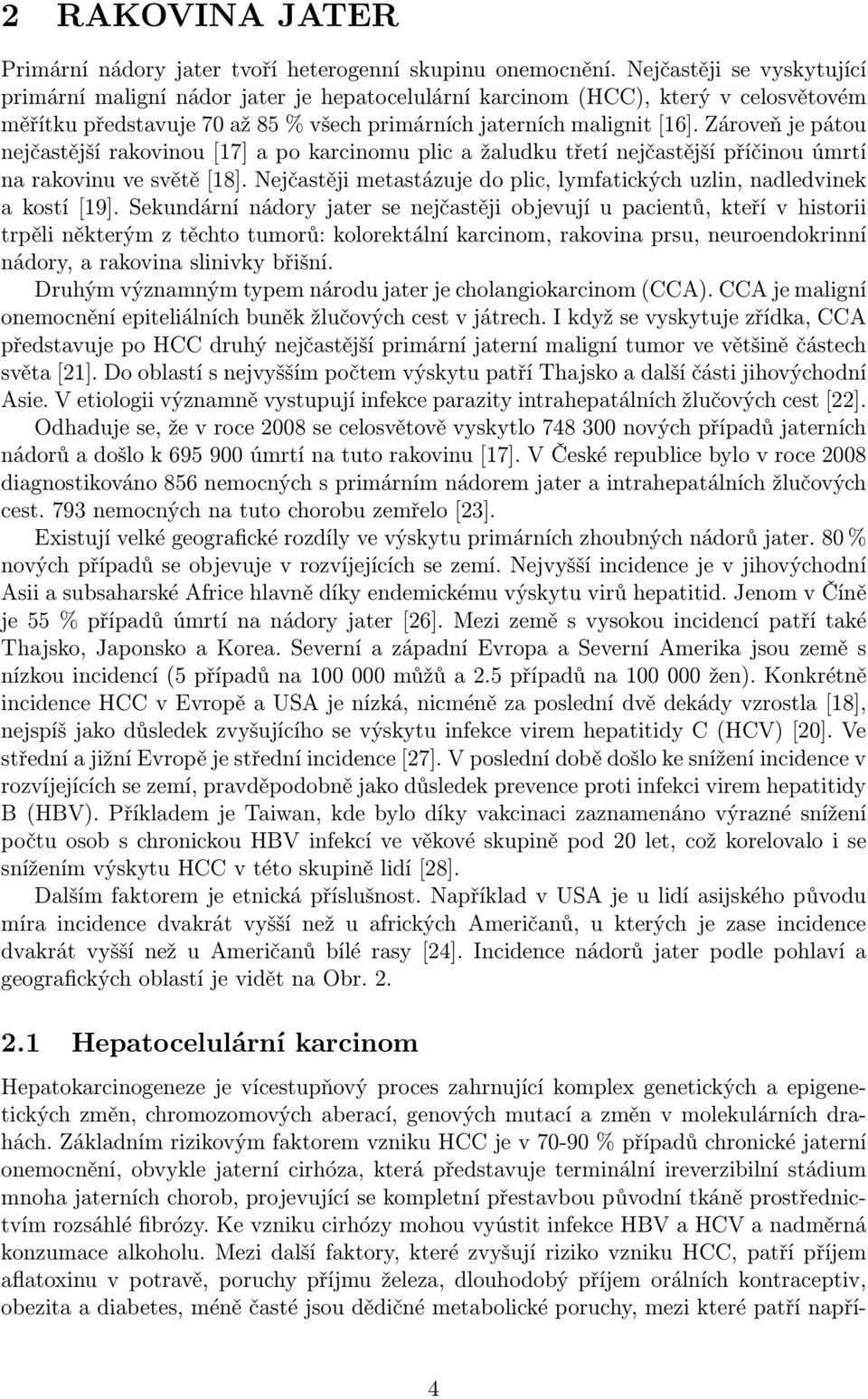 2 RAKOVINA JATER

Primární nádory jater tvoří heterogenní skupinu onemocnění. Nejčastěji se vyskytující primární maligní nádor jater je hepatocelulární karcinom (HCC), který v celosvětovém měřítku představuje 70 až 85 % všech primárních jaterních malignit [16]. Zároveň je pátou nejčastější rakovinou [17] a po karcinomu plic a žaludku třetí nejčastější příčinou úmrtí na rakovinu ve světě [18]. Nejčastěji metastázuje do plic, lymfatických uzlin, nadledvinek a kostí [19]. Sekundární nádory jater se nejčastěji objevují u pacientů, kteří v historii trpěli některým z těchto tumorů: kolorektální karcinom, rakovina prsu, neuroendokrinní nádory, a rakovina slinivky břišní.

Druhým významným typem národu jater je cholangiokarcinom (CCA). CCA je maligní onemocnění epiteliálních buněk žlučových cest v játrech. I když se vyskytuje zřídka, CCA představuje po HCC druhý nejčastější primární jaterní maligní tumor ve většině částech světa [21]. Do oblastí s nejvyšším počtem výskytu patří Thajsko a další části jihovýchodní Asie. V etiologii významně vystupují infekce parazity intrahepatálních žlučových cest [22].

Odhaduje se, že v roce 2008 se celosvětově vyskytlo 748 300 nových případů jaterních nádorů a došlo k 695 900 úmrtí na tuto rakovinu [17]. V České republice bylo v roce 2008 diagnostikováno 856 nemocných s primárním nádorem jater a intrahepatálních žlučových cest. 793 nemocných na tuto chorobu zemřelo [23].

Existují velké geografické rozdíly ve výskytu primárních zhoubných nádorů jater. 80 % nových případů se objevuje v rozvíjejících se zemí. Nejvyšší incidence je v jihovýchodní Asii a subsaharské Africe hlavně díky endemickému výskytu virů hepatitid. Jenom v Číně je 55 % případů úmrtí na nádory jater [26]. Mezi země s vysokou incidencí patří také Thajsko, Japonsko a Korea. Severní a západní Evropa a Severní Amerika jsou země s nízkou incidencí (5 případů na 100 000 můžů a 2.5 případů na 100 000 žen). Konkrétně incidence HCC v Evropě a USA je nízká, nicméně za poslední dvě dekády vzrostla [18], nejspíš jako důsledek zvyšujícího se výskytu infekce virem hepatitidy C (HCV) [20]. Ve střední a jižní Evropě je střední incidence [27]. V poslední době došlo ke snížení incidence v rozvíjejících se zemí, pravděpodobně jako důsledek prevence proti infekci virem hepatitidy B (HBV). Příkladem je Taiwan, kde bylo díky vakcinaci zaznamenáno výrazné snížení počtu osob s chronickou HBV infekcí ve věkové skupině pod 20 let, což korelovalo i se snížením výskytu HCC v této skupině lidí [28].

Dalším faktorem je etnická příslušnost. Například v USA je u lidí asijského původu míra incidence dvakrát vyšší než u afrických Američanů, u kterých je zase incidence dvakrát vyšší než u Američanů bílé rasy [24]. Incidence nádorů jater podle pohlaví a geografických oblastí je vidět na Obr. 2.

2.1 Hepatocelulární karcinom

Hepatokarcinogeneze je vícestupňový proces zahrnující komplex genetických a epigenetických změn, chromozomových aberací, genových mutací a změn v molekulárních drahách. Základním rizikovým faktorem vzniku HCC je v 70-90 % případů chronické jaterní onemocnění, obvykle jaterní cirhóza, která představuje terminální ireverzibilní stádium mnoha jaterních chorob, projevující se kompletní přestavbou původní tkáně prostřednictvím rozsáhlé fibrózy. Ke vzniku cirhózy mohou vyústit infekce HBV a HCV a nadměrná konzumace alkoholu. Mezi další faktory, které zvyšují riziko vzniku HCC, patří příjem aflatoxinu v potravě, poruchy příjmu železa, dlouhodobý příjem orálních kontraceptiv, obezita a diabetes, méně časté jsou dědičné metabolické poruchy, mezi které patří napří-

4